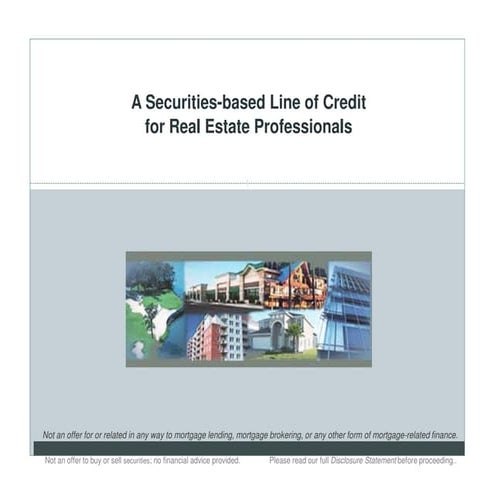 A Securities-based Line of Credit for Real Estate Professionals

Not an offer for or related in any way to mortgage lending, mortgage brokering, or any other form of mortgage-related finance.

Not an offer to buy or sell securities; no financial advice provided.

Please read our full Disclosure Statement before proceeding..